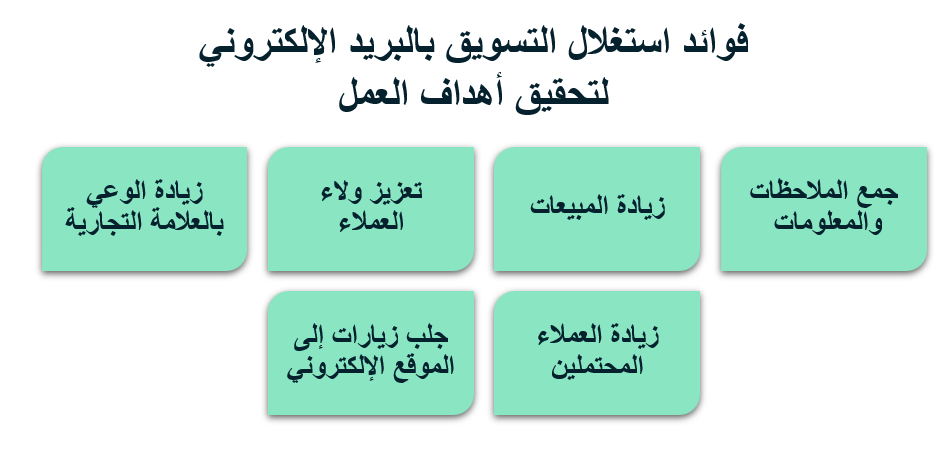 فوائد استغلال التسويق بالبريد الإلكتروني لتحقيق أهداف العمل

جمع الملاحظات والمعلومات

زيادة المبيعات

تعزيز ولاء العملاء

زيادة الوعي بالعلامة التجارية

زيادة العملاء المحتملين

جلب زيارات إلى الموقع الإلكتروني